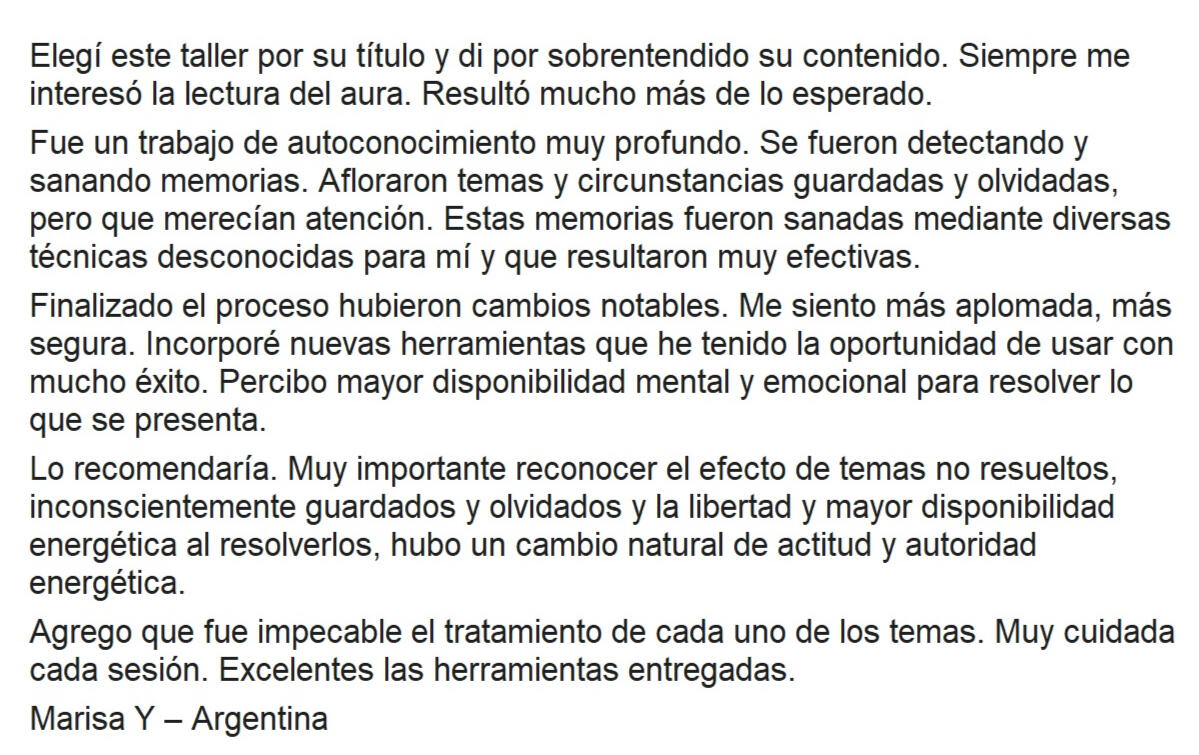 Elegí este taller por su título y di por sobrentendido su contenido. Siempre me interesó la lectura del aura. Resultó mucho más de lo esperado.

Fue un trabajo de autoconocimiento muy profundo. Se fueron detectando y sanando memorias. Afloraron temas y circunstancias guardadas y olvidadas, pero que merecían atención. Estas memorias fueron sanadas mediante diversas técnicas desconocidas para mí y que resultaron muy efectivas.

Finalizado el proceso hubieron cambios notables. Me siento más aplomada, más segura. Incorporé nuevas herramientas que he tenido la oportunidad de usar con mucho éxito. Percibo mayor disponibilidad mental y emocional para resolver lo que se presenta.

Lo recomendaría. Muy importante reconocer el efecto de temas no resueltos, inconscientemente guardados y olvidados y la libertad y mayor disponibilidad energética al resolverlos, hubo un cambio natural de actitud y autoridad energética.

Agrego que fue impecable el tratamiento de cada uno de los temas. Muy cuidada cada sesión. Excelentes las herramientas entregadas.

Marisa Y – Argentina